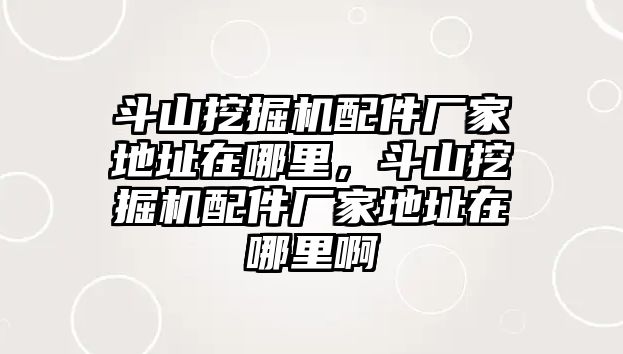 斗山挖掘机配件厂家地址在哪里，斗山挖掘机配件厂家地址在哪里啊